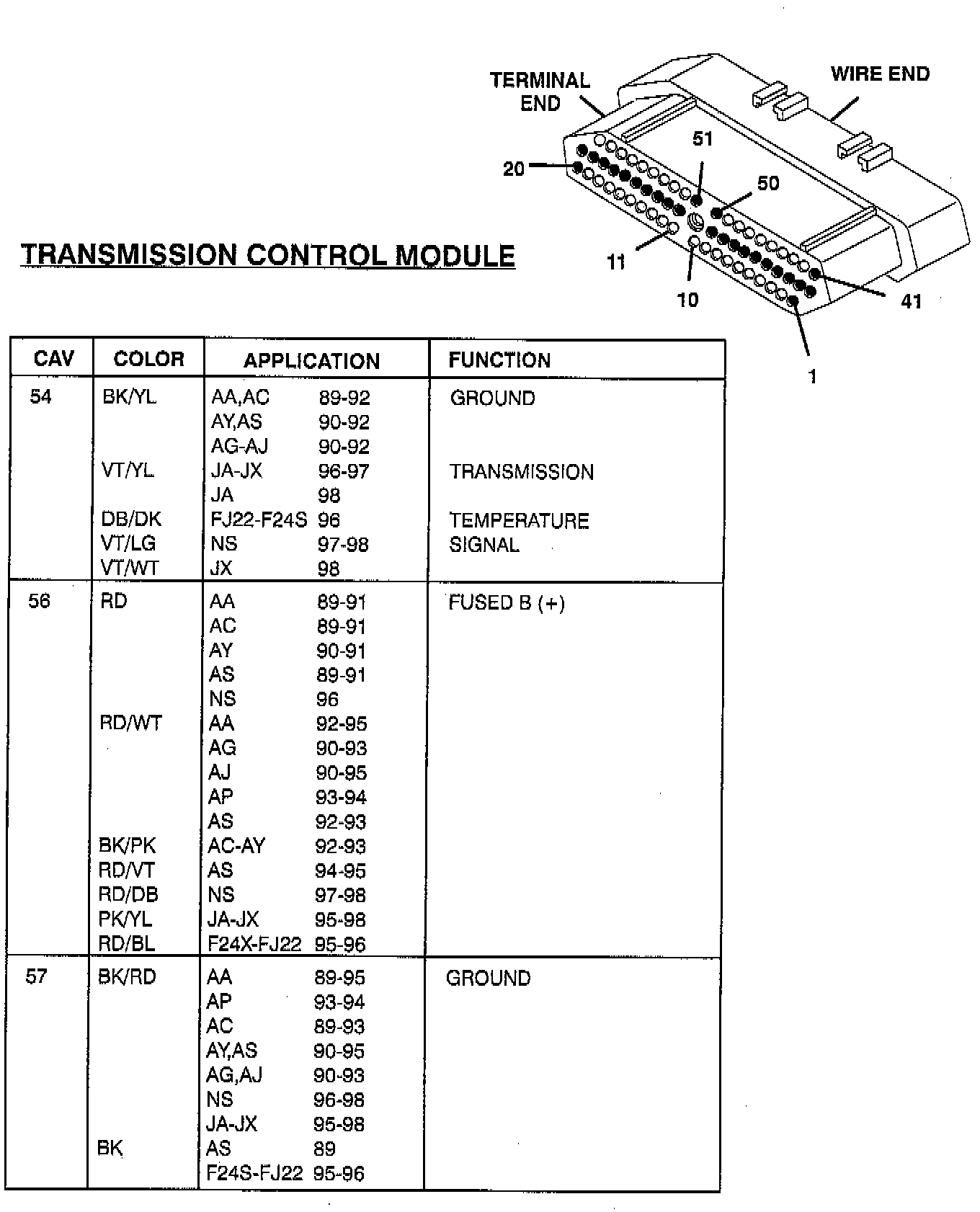 TERMINAL END

WIRE END

51

20

50

11

10

41

1

TRANSMISSION CONTROL MODULE

| CAV | COLOR | APPLICATION | FUNCTION |
|---|---|---|---|
| 54 | BK/YL | AA,AC 89-92 | GROUND |
| | | AY,AS 90-92 | |
| | | AG-AJ 90-92 | |
| | VT/YL | JA-JX 96-97 | TRANSMISSION |
| | | JA 98 | |
| | DB/DK | FJ22-F24S 96 | TEMPERATURE |
| | VT/LG | NS 97-98 | SIGNAL |
| | VT/WT | JX 98 | |
| 56 | RD | AA 89-91 | FUSED B (+) |
| | | AC 89-91 | |
| | | AY 90-91 | |
| | | AS 89-91 | |
| | | NS 96 | |
| | RD/WT | AA 92-95 | |
| | | AG 90-93 | |
| | | AJ 90-95 | |
| | | AP 93-94 | |
| | | AS 92-93 | |
| | BK/PK | AC-AY 92-93 | |
| | RD/VT | AS 94-95 | |
| | RD/DB | NS 97-98 | |
| | PK/YL | JA-JX 95-98 | |
| | RD/BL | F24X-FJ22 95-96 | |
| 57 | BK/RD | AA 89-95 | GROUND |
| | | AP 93-94 | |
| | | AC 89-93 | |
| | | AY,AS 90-95 | |
| | | AG,AJ 90-93 | |
| | | NS 96-98 | |
| | | JA-JX 95-98 | |
| | BK | AS 89 | |
| | | F24S-FJ22 95-96 | |